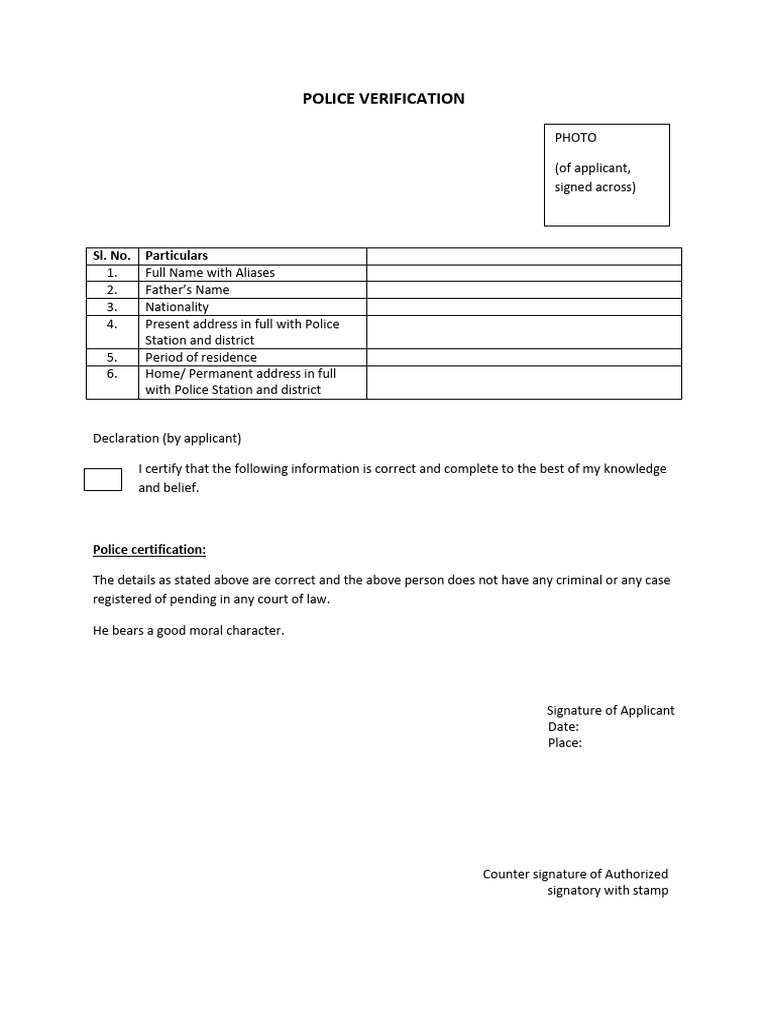 POLICE VERIFICATION

PHOTO

(of applicant, signed across)

| Sl. No. | Particulars | |
|---|---|---|
| 1. | Full Name with Aliases | |
| 2. | Father's Name | |
| 3. | Nationality | |
| 4. | Present address in full with Police Station and district | |
| 5. | Period of residence | |
| 6. | Home/ Permanent address in full with Police Station and district | |

Declaration (by applicant)

I certify that the following information is correct and complete to the best of my knowledge and belief.

Police certification:

The details as stated above are correct and the above person does not have any criminal or any case registered of pending in any court of law.

He bears a good moral character.

Signature of Applicant
Date:
Place:

Counter signature of Authorized signatory with stamp